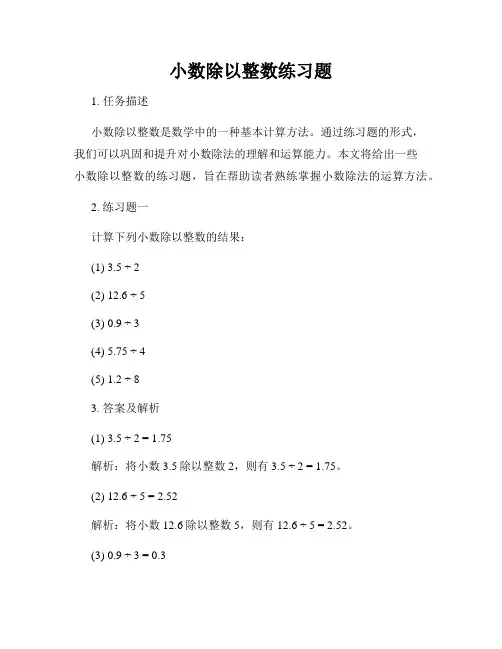 小数除以整数练习题

1. 任务描述

小数除以整数是数学中的一种基本计算方法。通过练习题的形式，我们可以巩固和提升对小数除法的理解和运算能力。本文将给出一些小数除以整数的练习题，旨在帮助读者熟练掌握小数除法的运算方法。

2. 练习题一

计算下列小数除以整数的结果：

(1) $3.5 \div 2$

(2) $12.6 \div 5$

(3) $0.9 \div 3$

(4) $5.75 \div 4$

(5) $1.2 \div 8$

3. 答案及解析

(1) $3.5 \div 2 = 1.75$

解析：将小数 3.5 除以整数 2，则有 $3.5 \div 2 = 1.75$。

(2) $12.6 \div 5 = 2.52$

解析：将小数 12.6 除以整数 5，则有 $12.6 \div 5 = 2.52$。

(3) $0.9 \div 3 = 0.3$